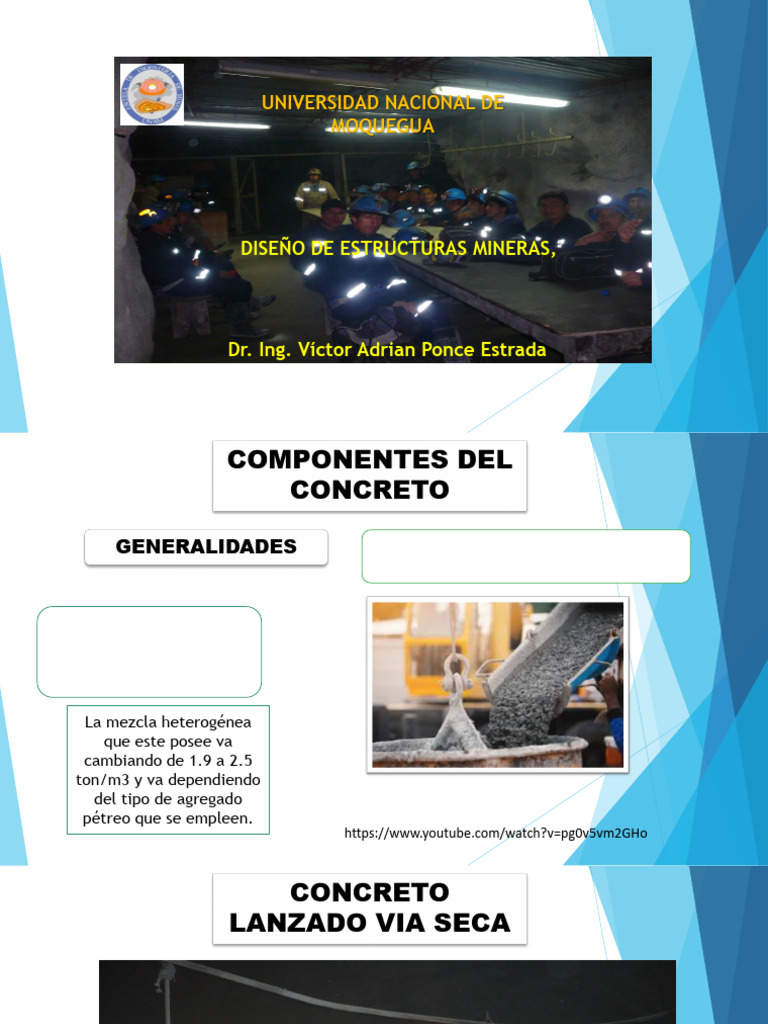 UNIVERSIDAD NACIONAL DE MOQUEGUA

DISEÑO DE ESTRUCTURAS MINERAS,

Dr. Ing. Víctor Adrian Ponce Estrada

COMPONENTES DEL CONCRETO

GENERALIDADES

La mezcla heterogénea que este posee va cambiando de 1.9 a 2.5 ton/m3 y va dependiendo del tipo de agregado pétreo que se empleen.

https://www.youtube.com/watch?v=pg0v5vm2GHo

CONCRETO LANZADO VIA SECA